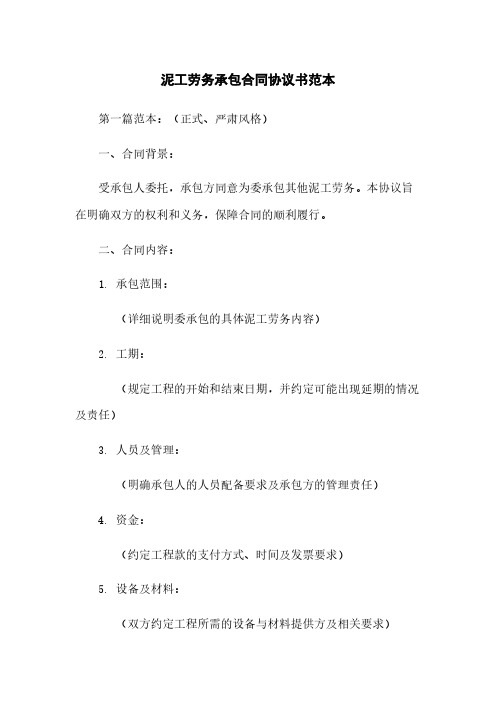 泥工劳务承包合同协议书范本

第一篇范本：（正式、严肃风格）

一、合同背景：

受承包人委托，承包方同意为委承包其他泥工劳务。本协议旨在明确双方的权利和义务，保障合同的顺利履行。

二、合同内容：

1. 承包范围：

（详细说明委承包的具体泥工劳务内容）

2. 工期：

（规定工程的开始和结束日期，并约定可能出现延期的情况及责任）

3. 人员及管理：

（明确承包人的人员配备要求及承包方的管理责任）

4. 资金：

（约定工程款的支付方式、时间及发票要求）

5. 设备及材料：

（双方约定工程所需的设备与材料提供方及相关要求）